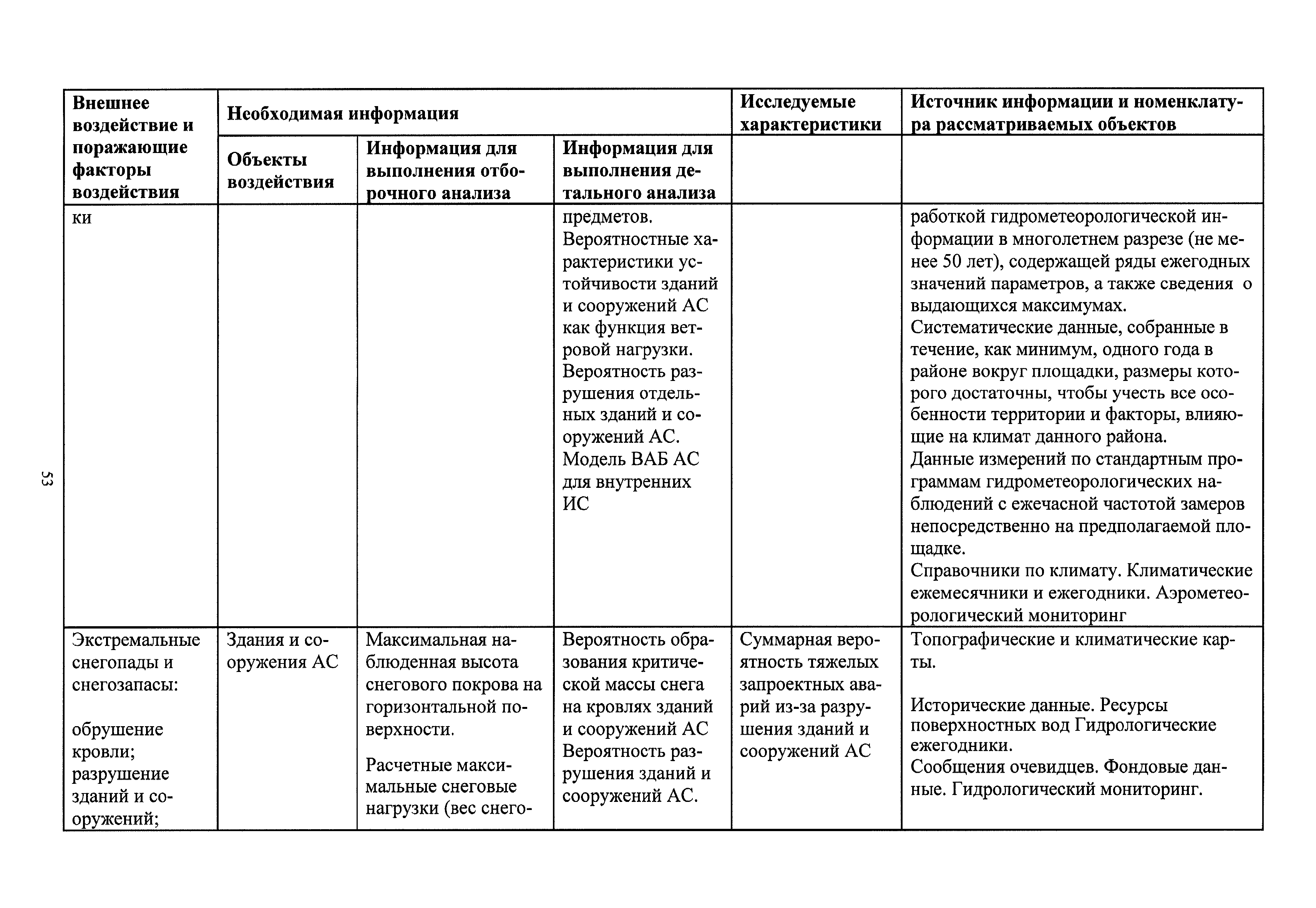 53

| Внешнее воздействие и поражающие факторы воздействия | Необходимая информация | | | Исследуемые характеристики | Источник информации и номенклатура рассматриваемых объектов |
|---|---|---|---|---|---|
| | Объекты воздействия | Информация для выполнения отборочного анализа | Информация для выполнения детального анализа | | |
| ки | | | предметов. Вероятностные характеристики устойчивости зданий и сооружений АС как функция ветровой нагрузки. Вероятность разрушения отдельных зданий и сооружений АС. Модель ВАБ АС для внутренних ИС | | работкой гидрометеорологической информации в многолетнем разрезе (не менее 50 лет), содержащей ряды ежегодных значений параметров, а также сведения о выдающихся максимумах. Систематические данные, собранные в течение, как минимум, одного года в районе вокруг площадки, размеры которого достаточны, чтобы учесть все особенности территории и факторы, влияющие на климат данного района. Данные измерений по стандартным программам гидрометеорологических наблюдений с ежечасной частотой замеров непосредственно на предполагаемой площадке. Справочники по климату. Климатические ежемесячники и ежегодники. Аэрометеорологический мониторинг |
| Экстремальные снегопады и снегозапасы: обрушение кровли; разрушение зданий и сооружений; | Здания и сооружения АС | Максимальная наблюденная высота снегового покрова на горизонтальной поверхности. Расчетные максимальные снеговые нагрузки (вес снего- | Вероятность образования критической массы снега на кровлях зданий и сооружений АС Вероятность разрушения зданий и сооружений АС. | Суммарная вероятность тяжелых запроектных аварий из-за разрушения зданий и сооружений АС | Топографические и климатические карты. Исторические данные. Ресурсы поверхностных вод Гидрологические ежегодники. Сообщения очевидцев. Фондовые данные. Гидрологический мониторинг. |